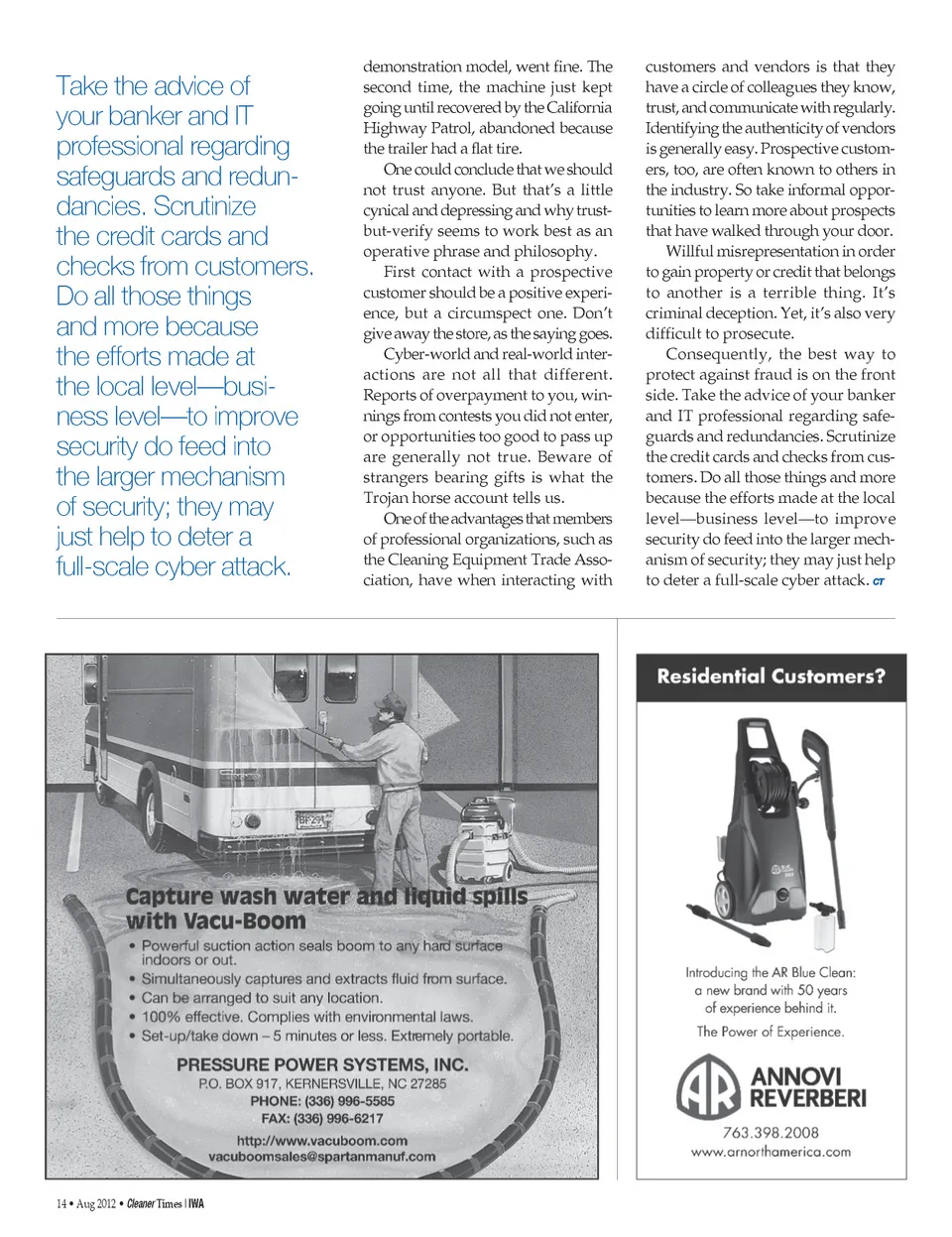 Take the advice of your banker and IT professional regarding safeguards and redundancies. Scrutinize the credit cards and checks from customers. Do all those things and more because the efforts made at the local level—business level—to improve security do feed into the larger mechanism of security; they may just help to deter a full-scale cyber attack.

demonstration model, went fine. The second time, the machine just kept going until recovered by the California Highway Patrol, abandoned because the trailer had a flat tire.

One could conclude that we should not trust anyone. But that's a little cynical and depressing and why trust-but-verify seems to work best as an operative phrase and philosophy.

First contact with a prospective customer should be a positive experience, but a circumspect one. Don't give away the store, as the saying goes.

Cyber-world and real-world interactions are not all that different. Reports of overpayment to you, winnings from contests you did not enter, or opportunities too good to pass up are generally not true. Beware of strangers bearing gifts is what the Trojan horse account tells us.

One of the advantages that members of professional organizations, such as the Cleaning Equipment Trade Association, have when interacting with customers and vendors is that they have a circle of colleagues they know, trust, and communicate with regularly. Identifying the authenticity of vendors is generally easy. Prospective customers, too, are often known to others in the industry. So take informal opportunities to learn more about prospects that have walked through your door.

Willful misrepresentation in order to gain property or credit that belongs to another is a terrible thing. It's criminal deception. Yet, it's also very difficult to prosecute.

Consequently, the best way to protect against fraud is on the front side. Take the advice of your banker and IT professional regarding safeguards and redundancies. Scrutinize the credit cards and checks from customers. Do all those things and more because the efforts made at the local level—business level—to improve security do feed into the larger mechanism of security; they may just help to deter a full-scale cyber attack. CT

Capture wash water and liquid spills with Vacu-Boom
• Powerful suction action seals boom to any hard surface indoors or out.
• Simultaneously captures and extracts fluid from surface.
• Can be arranged to suit any location.
• 100% effective. Complies with environmental laws.
• Set-up/take down – 5 minutes or less. Extremely portable.

PRESSURE POWER SYSTEMS, INC.
P.O. BOX 917, KERNERSVILLE, NC 27285
PHONE: (336) 996-5585
FAX: (336) 996-6217
http://www.vacuboom.com
vacuboomsales@spartanmanuf.com

Residential Customers?

Introducing the AR Blue Clean: a new brand with 50 years of experience behind it.

The Power of Experience.

AR ANNOVI REVERBERI
763.398.2008
www.arnorthamerica.com

14 • Aug 2012 • Cleaner Times | IWA